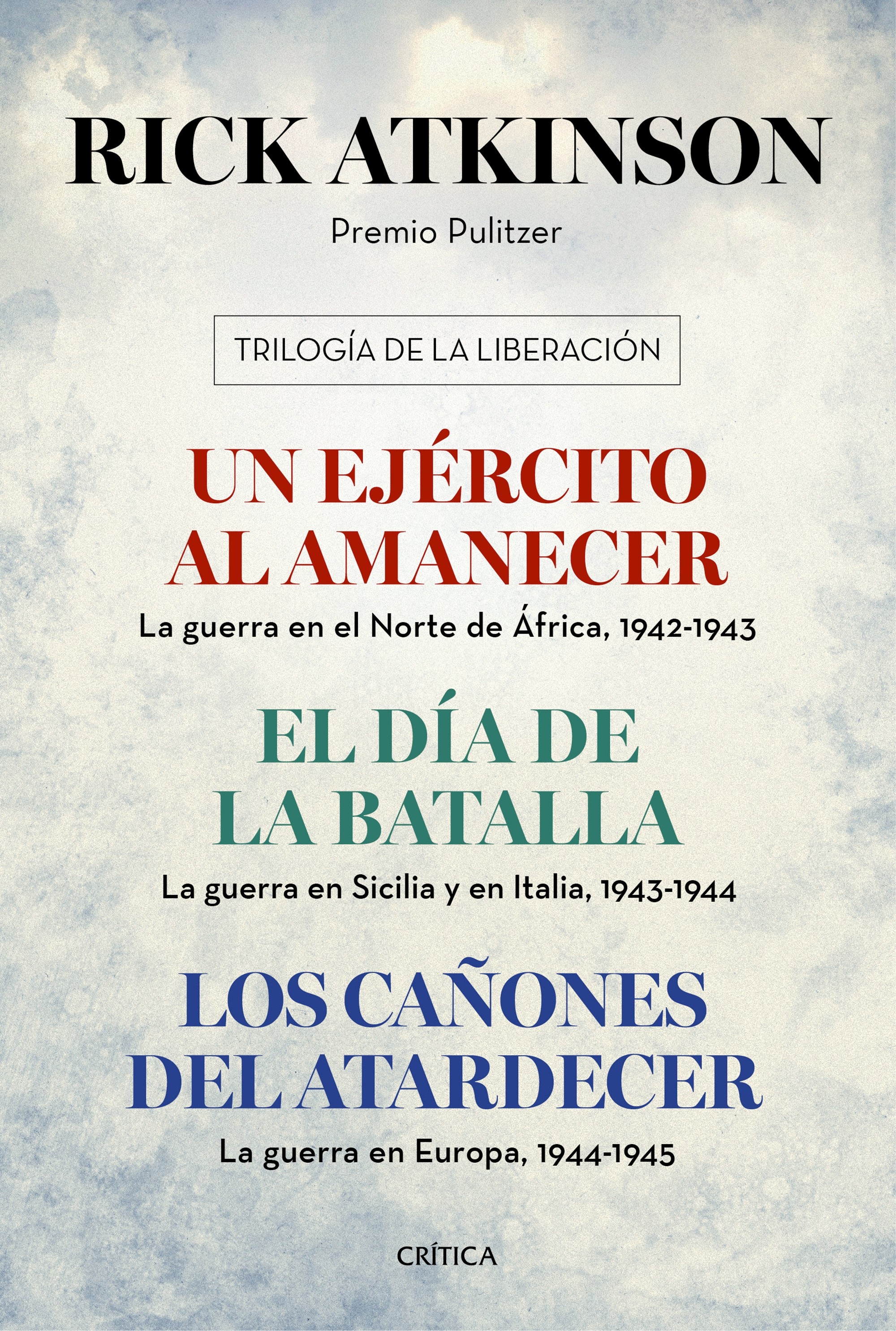 RICK ATKINSON

Premio Pulitzer

TRILOGÍA DE LA LIBERACIÓN

UN EJÉRCITO AL AMANECER

La guerra en el Norte de África, 1942-1943

EL DÍA DE LA BATALLA

La guerra en Sicilia y en Italia, 1943-1944

LOS CAÑONES DEL ATARDECER

La guerra en Europa, 1944-1945

CRÍTICA